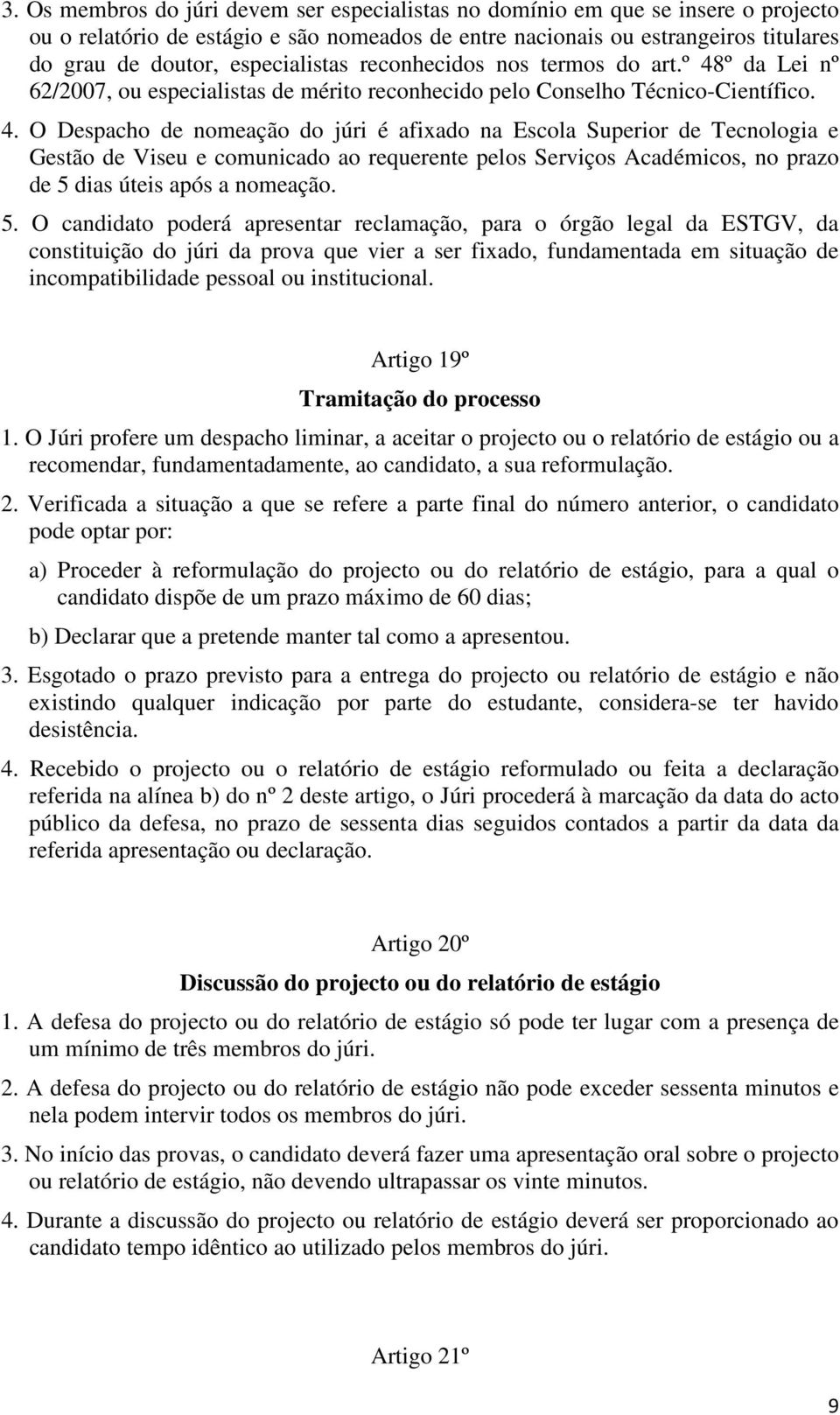 3. Os membros do júri devem ser especialistas no domínio em que se insere o projecto ou o relatório de estágio e são nomeados de entre nacionais ou estrangeiros titulares do grau de doutor, especialistas reconhecidos nos termos do art.º 48º da Lei nº 62/2007, ou especialistas de mérito reconhecido pelo Conselho Técnico-Científico.

4. O Despacho de nomeação do júri é afixado na Escola Superior de Tecnologia e Gestão de Viseu e comunicado ao requerente pelos Serviços Académicos, no prazo de 5 dias úteis após a nomeação.

5. O candidato poderá apresentar reclamação, para o órgão legal da ESTGV, da constituição do júri da prova que vier a ser fixado, fundamentada em situação de incompatibilidade pessoal ou institucional.

Artigo 19º

Tramitação do processo

1. O Júri profere um despacho liminar, a aceitar o projecto ou o relatório de estágio ou a recomendar, fundamentadamente, ao candidato, a sua reformulação.

2. Verificada a situação a que se refere a parte final do número anterior, o candidato pode optar por:

a) Proceder à reformulação do projecto ou do relatório de estágio, para a qual o candidato dispõe de um prazo máximo de 60 dias;

b) Declarar que a pretende manter tal como a apresentou.

3. Esgotado o prazo previsto para a entrega do projecto ou relatório de estágio e não existindo qualquer indicação por parte do estudante, considera-se ter havido desistência.

4. Recebido o projecto ou o relatório de estágio reformulado ou feita a declaração referida na alínea b) do nº 2 deste artigo, o Júri procederá à marcação da data do acto público da defesa, no prazo de sessenta dias seguidos contados a partir da data da referida apresentação ou declaração.

Artigo 20º

Discussão do projecto ou do relatório de estágio

1. A defesa do projecto ou do relatório de estágio só pode ter lugar com a presença de um mínimo de três membros do júri.

2. A defesa do projecto ou do relatório de estágio não pode exceder sessenta minutos e nela podem intervir todos os membros do júri.

3. No início das provas, o candidato deverá fazer uma apresentação oral sobre o projecto ou relatório de estágio, não devendo ultrapassar os vinte minutos.

4. Durante a discussão do projecto ou relatório de estágio deverá ser proporcionado ao candidato tempo idêntico ao utilizado pelos membros do júri.

Artigo 21º

9